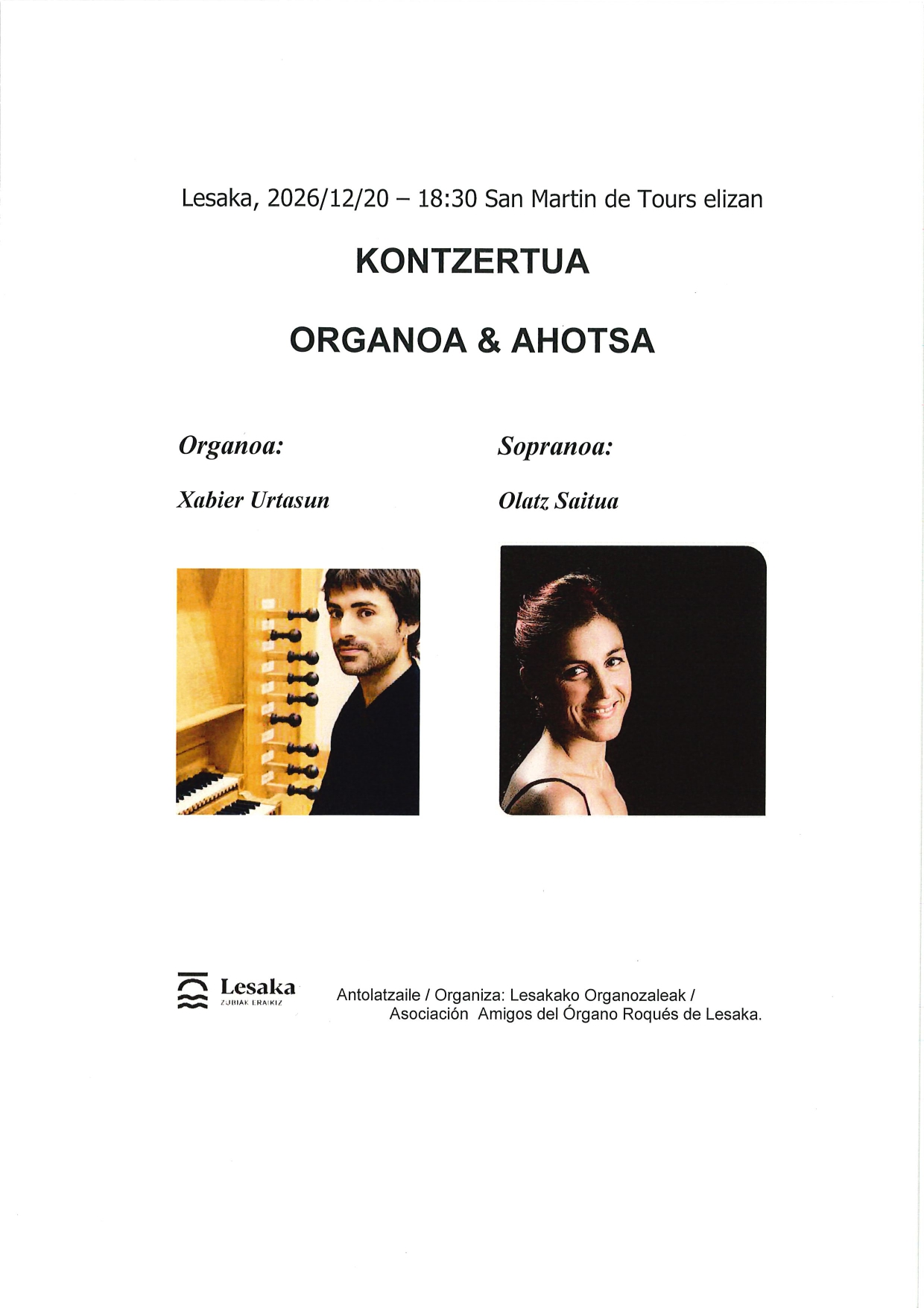 Lesaka, 2026/12/20 – 18:30 San Martin de Tours elizan

KONTZERTUA

ORGANOA & AHOTSA

Organoa:

Xabier Urtasun

Sopranoa:

Olatz Saitua

Lesaka
ZUBIAK ERAIKIZ

Antolatzaile / Organiza: Lesakako Organozaleak / Asociación Amigos del Órgano Roqués de Lesaka.